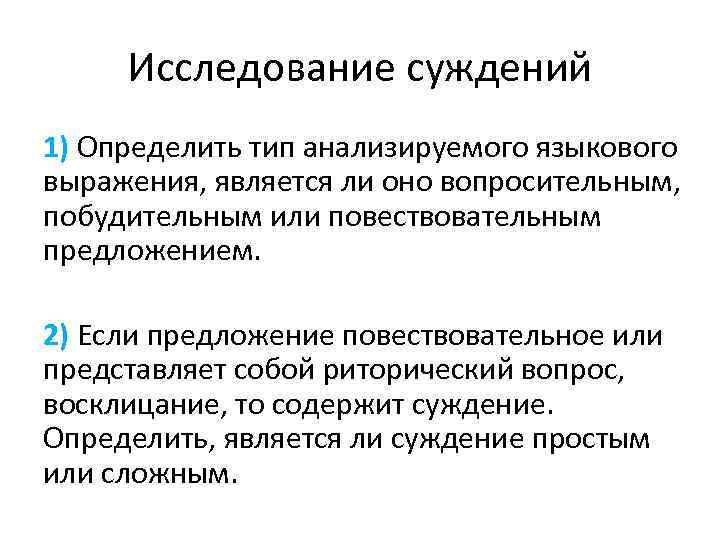 Исследование суждений

1) Определить тип анализируемого языкового выражения, является ли оно вопросительным, побудительным или повествовательным предложением.

2) Если предложение повествовательное или представляет собой риторический вопрос, восклицание, то содержит суждение. Определить, является ли суждение простым или сложным.